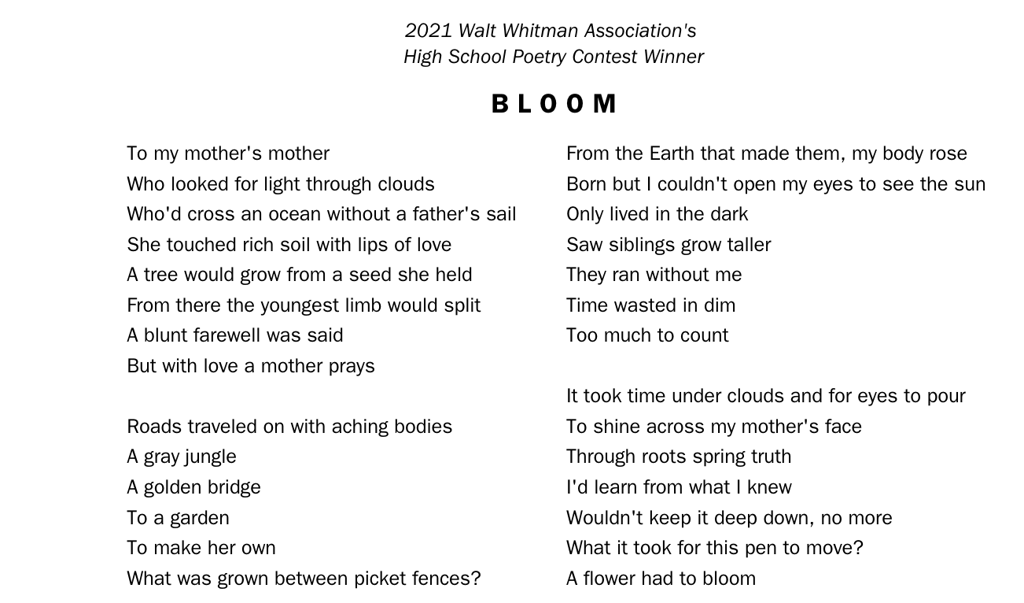 2021 Walt Whitman Association's
High School Poetry Contest Winner

BLOOM

To my mother's mother
Who looked for light through clouds
Who'd cross an ocean without a father's sail
She touched rich soil with lips of love
A tree would grow from a seed she held
From there the youngest limb would split
A blunt farewell was said
But with love a mother prays

Roads traveled on with aching bodies
A gray jungle
A golden bridge
To a garden
To make her own
What was grown between picket fences?

From the Earth that made them, my body rose
Born but I couldn't open my eyes to see the sun
Only lived in the dark
Saw siblings grow taller
They ran without me
Time wasted in dim
Too much to count

It took time under clouds and for eyes to pour
To shine across my mother's face
Through roots spring truth
I'd learn from what I knew
Wouldn't keep it deep down, no more
What it took for this pen to move?
A flower had to bloom